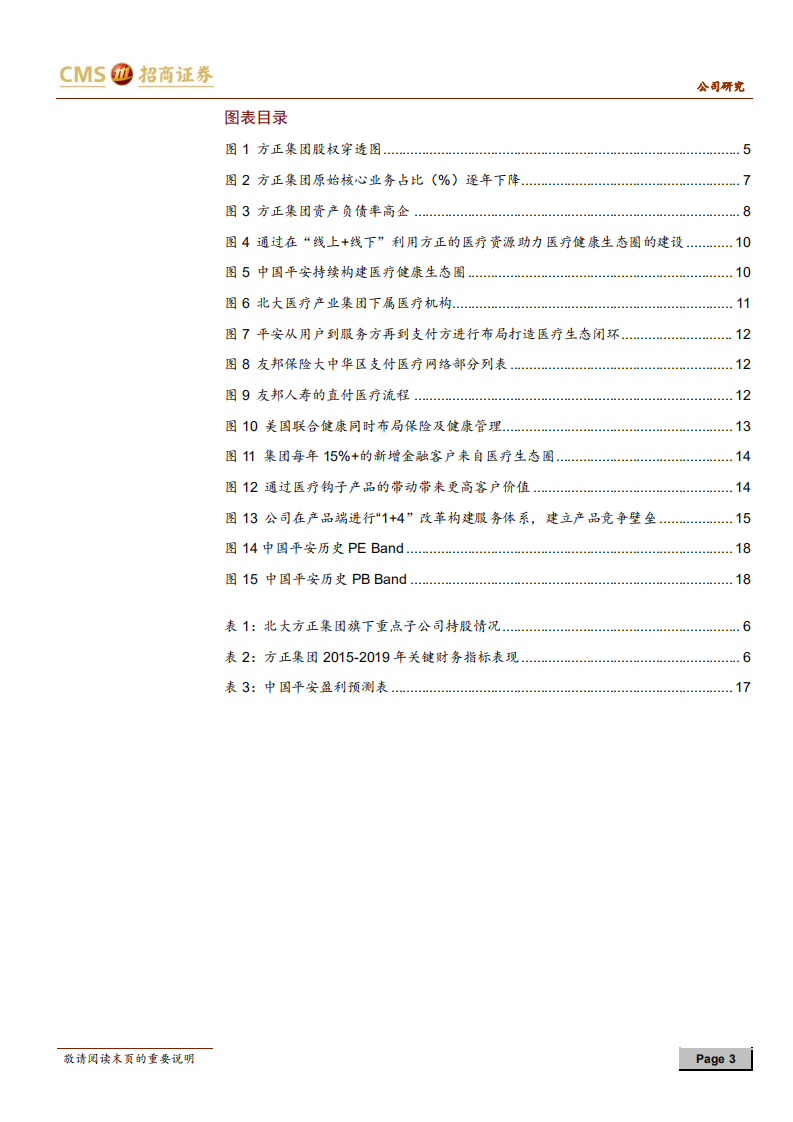 CMS 招商证券

公司研究

图表目录

图 1 方正集团股权穿透图 ........ 5

图 2 方正集团原始核心业务占比（%）逐年下降 ........ 7

图 3 方正集团资产负债率高企 ........ 8

图 4 通过在“线上+线下”利用方正的医疗资源助力医疗健康生态圈的建设 ........ 10

图 5 中国平安持续构建医疗健康生态圈 ........ 10

图 6 北大医疗产业集团下属医疗机构 ........ 11

图 7 平安从用户到服务方再到支付方进行布局打造医疗生态闭环 ........ 12

图 8 友邦保险大中华区支付医疗网络部分列表 ........ 12

图 9 友邦人寿的直付医疗流程 ........ 12

图 10 美国联合健康同时布局保险及健康管理 ........ 13

图 11 集团每年 15%+的新增金融客户来自医疗生态圈 ........ 14

图 12 通过医疗钩子产品的带动带来更高客户价值 ........ 14

图 13 公司在产品端进行“1+4”改革构建服务体系，建立产品竞争壁垒 ........ 15

图 14 中国平安历史 PE Band ........ 18

图 15 中国平安历史 PB Band ........ 18

表 1：北大方正集团旗下重点子公司持股情况 ........ 6

表 2：方正集团 2015-2019 年关键财务指标表现 ........ 6

表 3：中国平安盈利预测表 ........ 17

敬请阅读末页的重要说明

Page 3